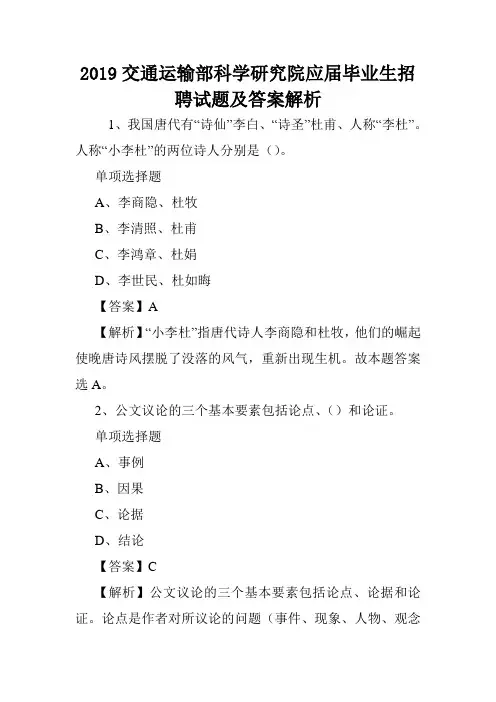 2019 交通运输部科学研究院应届毕业生招聘试题及答案解析

1、我国唐代有“诗仙”李白、“诗圣”杜甫、人称“李杜”。人称“小李杜”的两位诗人分别是（）。

单项选择题

A、李商隐、杜牧

B、李清照、杜甫

C、李鸿章、杜娟

D、李世民、杜如晦

【答案】A

【解析】“小李杜”指唐代诗人李商隐和杜牧，他们的崛起使晚唐诗风摆脱了没落的风气，重新出现生机。故本题答案选 A。

2、公文议论的三个基本要素包括论点、（）和论证。

单项选择题

A、事例

B、因果

C、论据

D、结论

【答案】C

【解析】公文议论的三个基本要素包括论点、论据和论证。论点是作者对所议论的问题（事件、现象、人物、观念